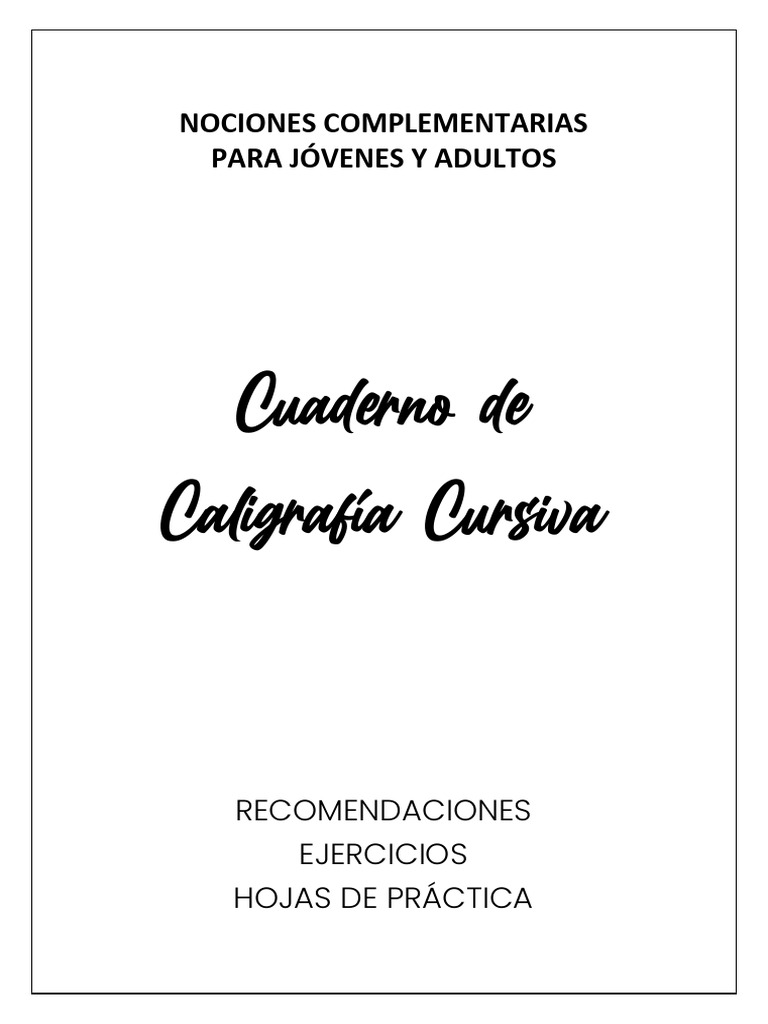 NOCIONES COMPLEMENTARIAS
PARA JÓVENES Y ADULTOS

Cuaderno de
Caligrafía Cursiva

RECOMENDACIONES
EJERCICIOS
HOJAS DE PRÁCTICA